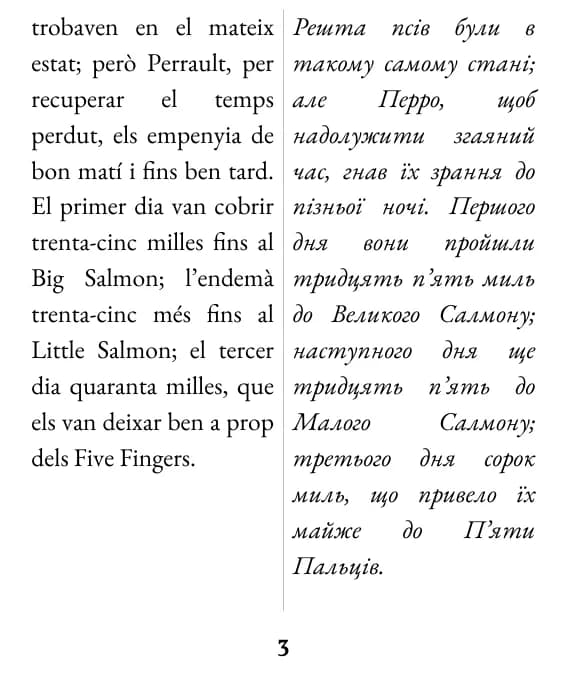 trobaven en el mateix estat; però Perrault, per recuperar el temps perdut, els empenyia de bon matí i fins ben tard. El primer dia van cobrir trenta-cinc milles fins al Big Salmon; l'endemà trenta-cinc més fins al Little Salmon; el tercer dia quaranta milles, que els van deixar ben a prop dels Five Fingers.

Решта псів були в такому самому стані; але Перро, щоб надолужити згаяний час, гнав їх зрання до пізньої ночі. Першого дня вони пройшли тридцять п'ять миль до Великого Салмону; наступного дня ще тридцять п'ять до Малого Салмону; третього дня сорок миль, що привело їх майже до П'яти Пальців.

3